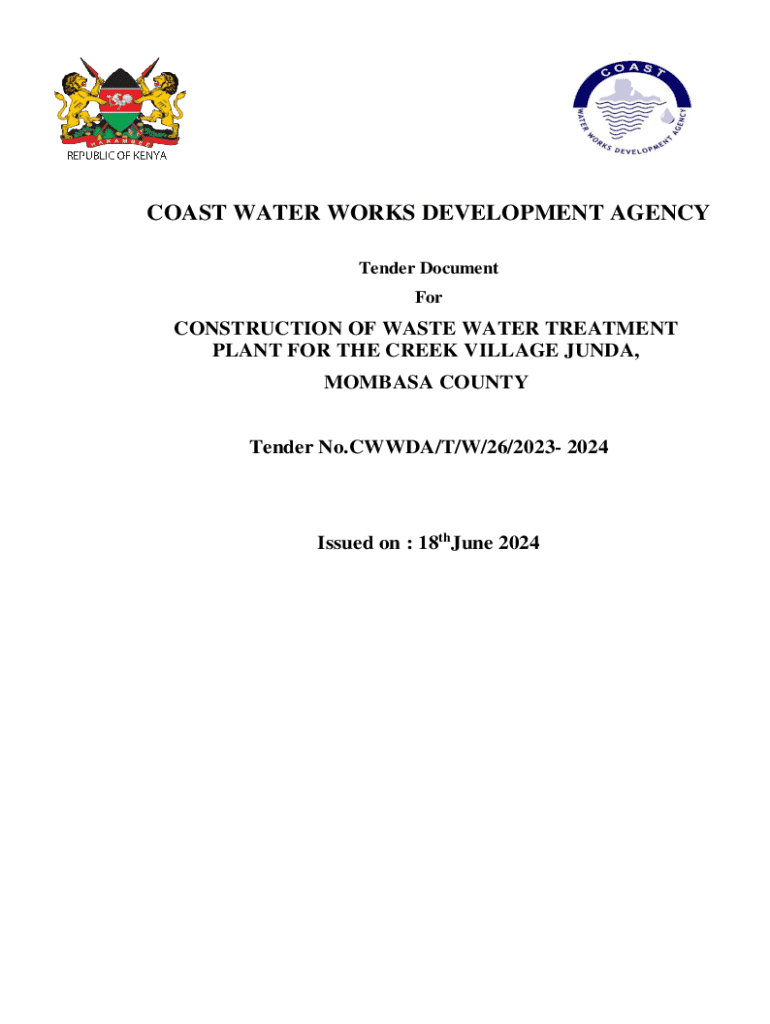 HARAMBEE
REPUBLIC OF KENYA

COAST
WATER WORKS DEVELOPMENT AGENCY

COAST WATER WORKS DEVELOPMENT AGENCY

Tender Document

For

CONSTRUCTION OF WASTE WATER TREATMENT PLANT FOR THE CREEK VILLAGE JUNDA,

MOMBASA COUNTY

Tender No.CWWDA/T/W/26/2023- 2024

Issued on : 18$^{th}$June 2024